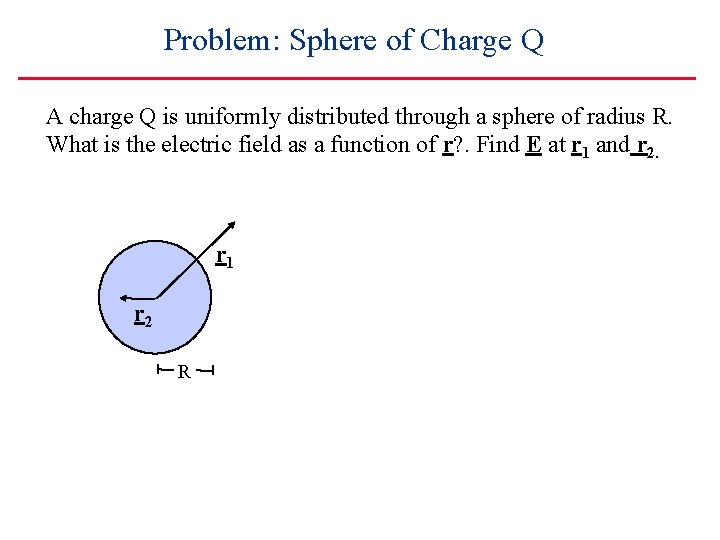 Problem: Sphere of Charge Q

A charge Q is uniformly distributed through a sphere of radius R. What is the electric field as a function of $\underline{\mathbf{r}}$?. Find $\underline{\mathbf{E}}$ at $\underline{\mathbf{r}}_1$ and $\underline{\mathbf{r}}_2$.

$\underline{\mathbf{r}}_1$

$\underline{\mathbf{r}}_2$

R